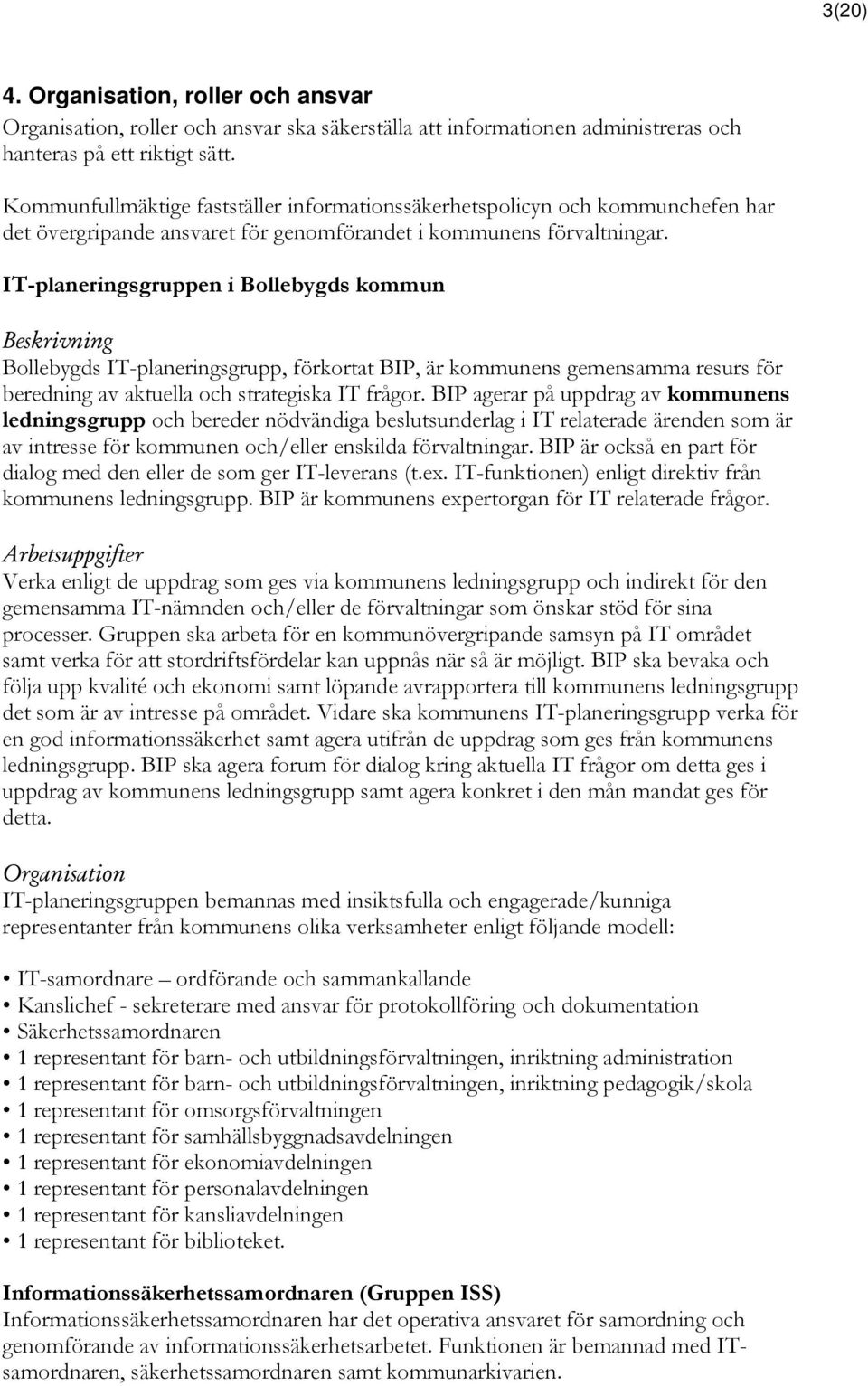 3(20)

4. Organisation, roller och ansvar

Organisation, roller och ansvar ska säkerställa att informationen administreras och hanteras på ett riktigt sätt.

Kommunfullmäktige fastställer informationssäkerhetspolicyn och kommunchefen har det övergripande ansvaret för genomförandet i kommunens förvaltningar.

IT-planeringsgruppen i Bollebygds kommun

Beskrivning
Bollebygds IT-planeringsgrupp, förkortat BIP, är kommunens gemensamma resurs för beredning av aktuella och strategiska IT frågor. BIP agerar på uppdrag av kommunens ledningsgrupp och bereder nödvändiga beslutsunderlag i IT relaterade ärenden som är av intresse för kommunen och/eller enskilda förvaltningar. BIP är också en part för dialog med den eller de som ger IT-leverans (t.ex. IT-funktionen) enligt direktiv från kommunens ledningsgrupp. BIP är kommunens expertorgan för IT relaterade frågor.

Arbetsuppgifter
Verka enligt de uppdrag som ges via kommunens ledningsgrupp och indirekt för den gemensamma IT-nämnden och/eller de förvaltningar som önskar stöd för sina processer. Gruppen ska arbeta för en kommunövergripande samsyn på IT området samt verka för att stordriftsfördelar kan uppnås när så är möjligt. BIP ska bevaka och följa upp kvalité och ekonomi samt löpande avrapportera till kommunens ledningsgrupp det som är av intresse på området. Vidare ska kommunens IT-planeringsgrupp verka för en god informationssäkerhet samt agera utifrån de uppdrag som ges från kommunens ledningsgrupp. BIP ska agera forum för dialog kring aktuella IT frågor om detta ges i uppdrag av kommunens ledningsgrupp samt agera konkret i den mån mandat ges för detta.

Organisation
IT-planeringsgruppen bemannas med insiktsfulla och engagerade/kunniga representanter från kommunens olika verksamheter enligt följande modell:

• IT-samordnare – ordförande och sammankallande
• Kanslichef - sekreterare med ansvar för protokollföring och dokumentation
• Säkerhetssamordnaren
• 1 representant för barn- och utbildningsförvaltningen, inriktning administration
• 1 representant för barn- och utbildningsförvaltningen, inriktning pedagogik/skola
• 1 representant för omsorgsförvaltningen
• 1 representant för samhällsbyggnadsavdelningen
• 1 representant för ekonomiavdelningen
• 1 representant för personalavdelningen
• 1 representant för kansliavdelningen
• 1 representant för biblioteket.

Informationssäkerhetssamordnaren (Gruppen ISS)
Informationssäkerhetssamordnaren har det operativa ansvaret för samordning och genomförande av informationssäkerhetsarbetet. Funktionen är bemannad med IT-samordnaren, säkerhetssamordnaren samt kommunarkivarien.